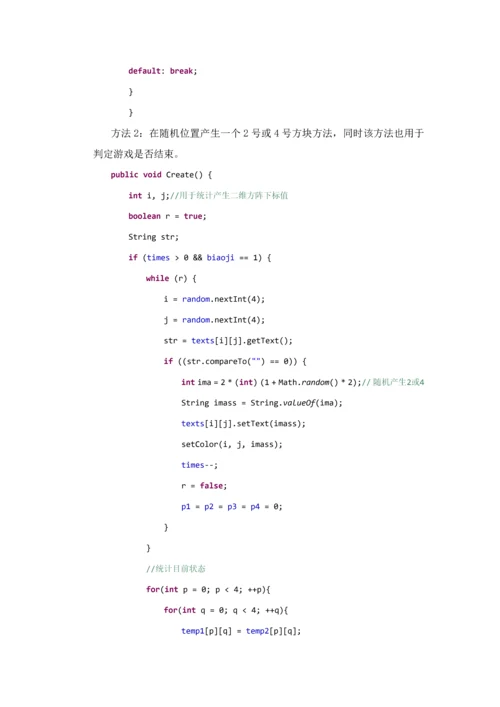 default: break;

}

}

方法 2：在随机位置产生一个 2 号或 4 号方块方法，同时该方法也用于判定游戏是否结束。

public void Create() {

int i, j;//用于统计产生二维方阵下标值

boolean r = true;

String str;

if (times > 0 && biaoji == 1) {

while (r) {

i = random.nextInt(4);

j = random.nextInt(4);

str = texts[i][j].getText();

if ((str.compareTo("") == 0)) {

int ima = 2 * (int) (1 + Math.random() * 2);// 随机产生2或4

String imass = String.valueOf(ima);

texts[i][j].setText(imass);

setColor(i, j, imass);

times--;

r = false;

p1 = p2 = p3 = p4 = 0;

}

}

//统计目前状态

for(int p = 0; p < 4; ++p){

for(int q = 0; q < 4; ++q){

temp1[p][q] = temp2[p][q];